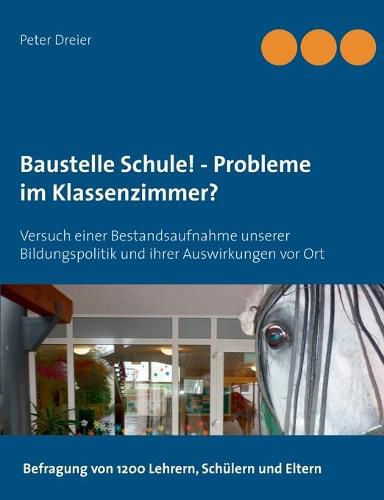 Peter Dreier

Baustelle Schule! - Probleme im Klassenzimmer?

Versuch einer Bestandsaufnahme unserer Bildungspolitik und ihrer Auswirkungen vor Ort

Befragung von 1200 Lehrern, Schülern und Eltern